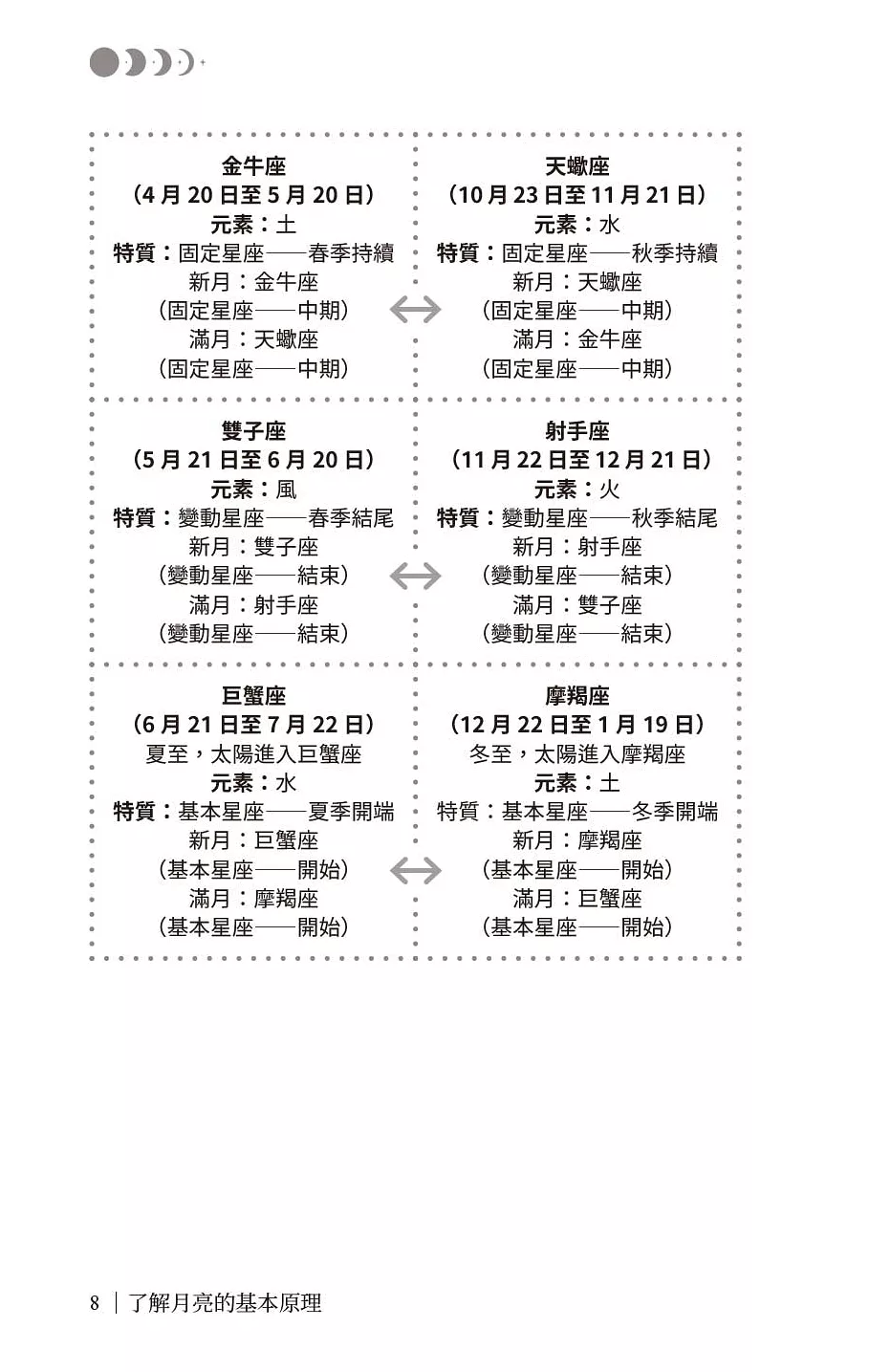 金牛座
（4 月 20 日至 5 月 20 日）
元素：土
特質：固定星座——春季持續
新月：金牛座
（固定星座——中期）
滿月：天蠍座
（固定星座——中期）

天蠍座
（10 月 23 日至 11 月 21 日）
元素：水
特質：固定星座——秋季持續
新月：天蠍座
（固定星座——中期）
滿月：金牛座
（固定星座——中期）

雙子座
（5 月 21 日至 6 月 20 日）
元素：風
特質：變動星座——春季結尾
新月：雙子座
（變動星座——結束）
滿月：射手座
（變動星座——結束）

射手座
（11 月 22 日至 12 月 21 日）
元素：火
特質：變動星座——秋季結尾
新月：射手座
（變動星座——結束）
滿月：雙子座
（變動星座——結束）

巨蟹座
（6 月 21 日至 7 月 22 日）
夏至，太陽進入巨蟹座
元素：水
特質：基本星座——夏季開端
新月：巨蟹座
（基本星座——開始）
滿月：摩羯座
（基本星座——開始）

摩羯座
（12 月 22 日至 1 月 19 日）
冬至，太陽進入摩羯座
元素：土
特質：基本星座——冬季開端
新月：摩羯座
（基本星座——開始）
滿月：巨蟹座
（基本星座——開始）

8 | 了解月亮的基本原理